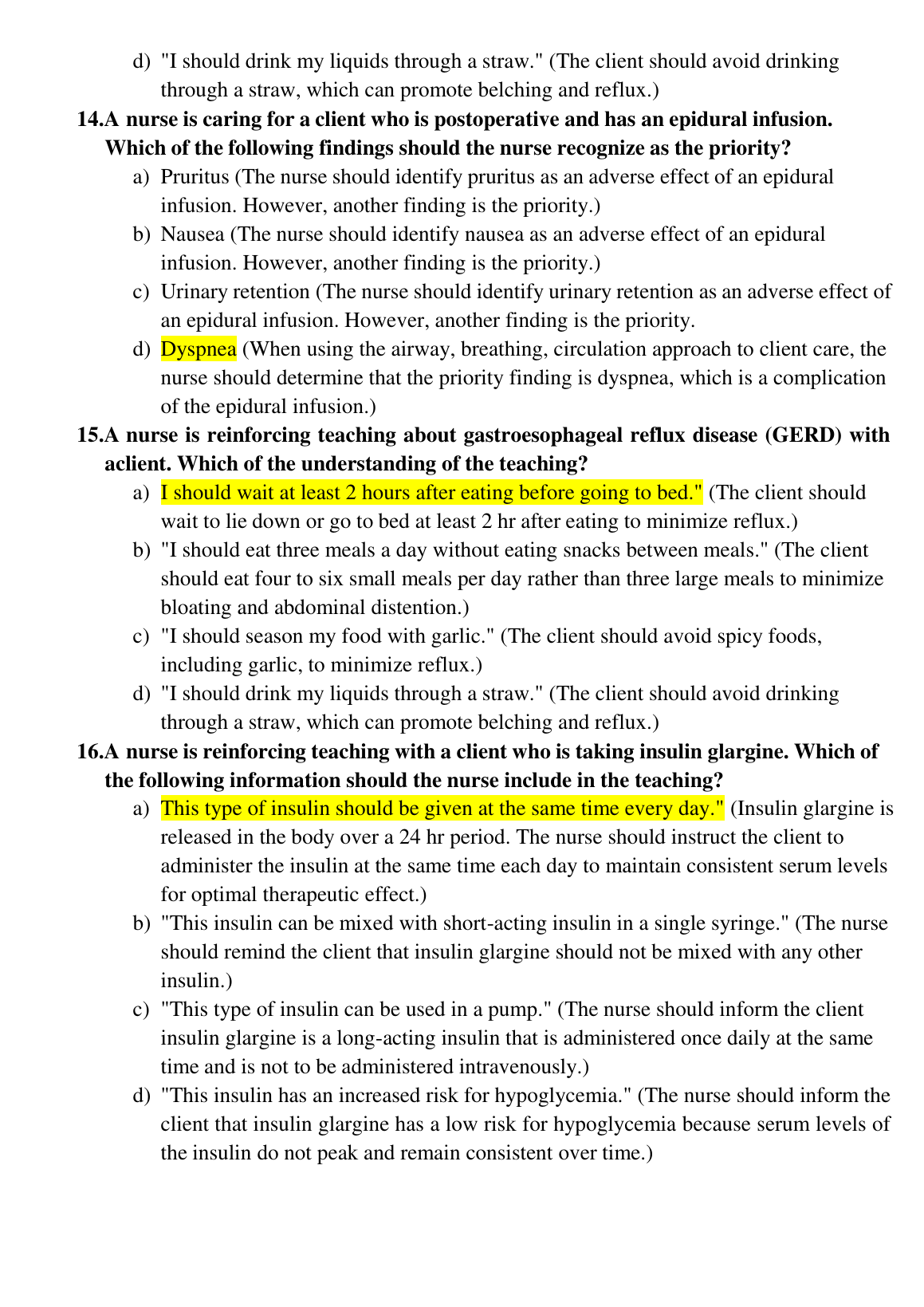 d) "I should drink my liquids through a straw." (The client should avoid drinking through a straw, which can promote belching and reflux.)

14.A nurse is caring for a client who is postoperative and has an epidural infusion. Which of the following findings should the nurse recognize as the priority?

a) Pruritus (The nurse should identify pruritus as an adverse effect of an epidural infusion. However, another finding is the priority.)

b) Nausea (The nurse should identify nausea as an adverse effect of an epidural infusion. However, another finding is the priority.)

c) Urinary retention (The nurse should identify urinary retention as an adverse effect of an epidural infusion. However, another finding is the priority.

d) Dyspnea (When using the airway, breathing, circulation approach to client care, the nurse should determine that the priority finding is dyspnea, which is a complication of the epidural infusion.)

15.A nurse is reinforcing teaching about gastroesophageal reflux disease (GERD) with aclient. Which of the understanding of the teaching?

a) I should wait at least 2 hours after eating before going to bed." (The client should wait to lie down or go to bed at least 2 hr after eating to minimize reflux.)

b) "I should eat three meals a day without eating snacks between meals." (The client should eat four to six small meals per day rather than three large meals to minimize bloating and abdominal distention.)

c) "I should season my food with garlic." (The client should avoid spicy foods, including garlic, to minimize reflux.)

d) "I should drink my liquids through a straw." (The client should avoid drinking through a straw, which can promote belching and reflux.)

16.A nurse is reinforcing teaching with a client who is taking insulin glargine. Which of the following information should the nurse include in the teaching?

a) This type of insulin should be given at the same time every day." (Insulin glargine is released in the body over a 24 hr period. The nurse should instruct the client to administer the insulin at the same time each day to maintain consistent serum levels for optimal therapeutic effect.)

b) "This insulin can be mixed with short-acting insulin in a single syringe." (The nurse should remind the client that insulin glargine should not be mixed with any other insulin.)

c) "This type of insulin can be used in a pump." (The nurse should inform the client insulin glargine is a long-acting insulin that is administered once daily at the same time and is not to be administered intravenously.)

d) "This insulin has an increased risk for hypoglycemia." (The nurse should inform the client that insulin glargine has a low risk for hypoglycemia because serum levels of the insulin do not peak and remain consistent over time.)